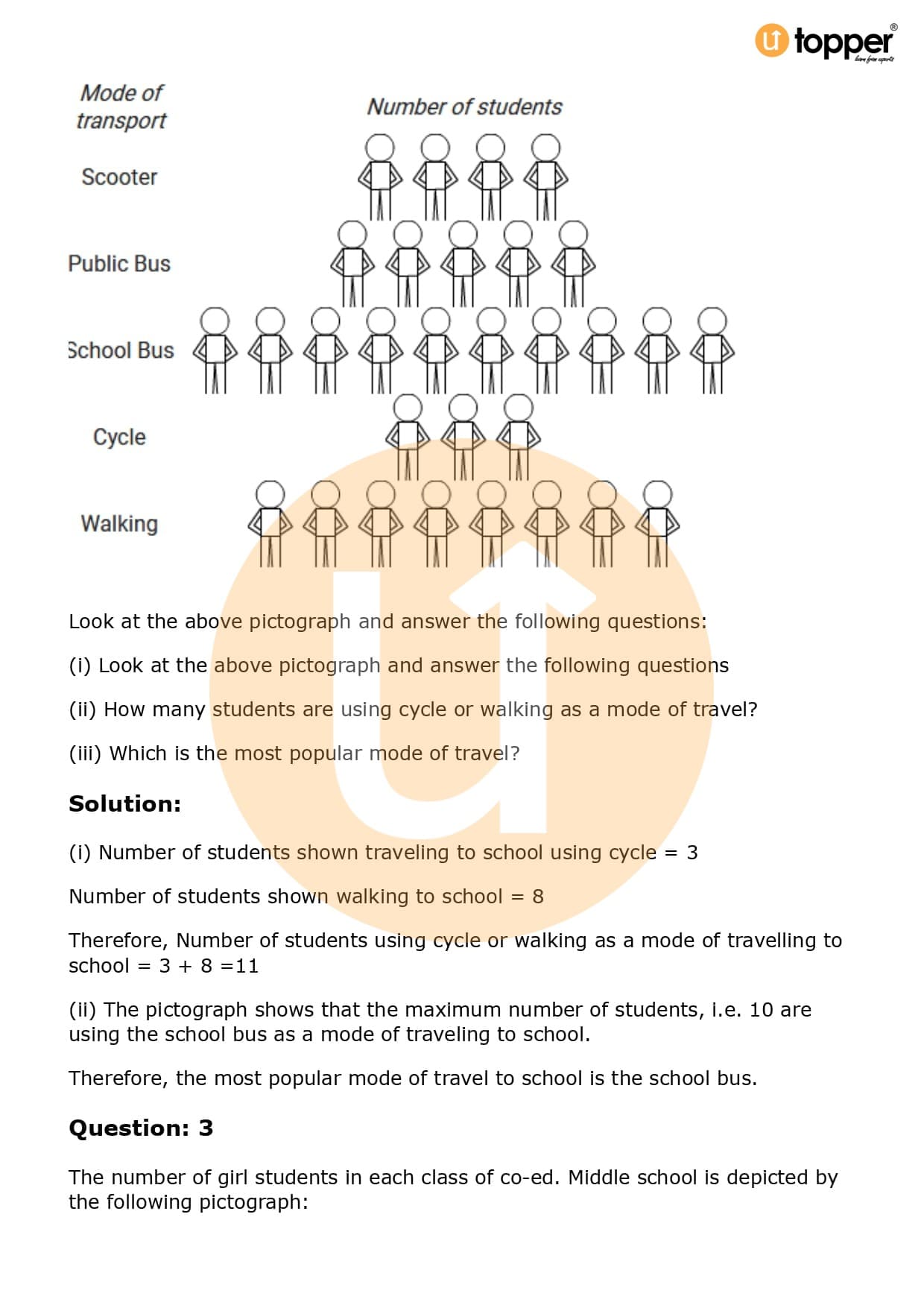 topper
learn from experts

Mode of transport

Number of students

Scooter

Public Bus

School Bus

Cycle

Walking

Look at the above pictograph and answer the following questions:

(i) Look at the above pictograph and answer the following questions

(ii) How many students are using cycle or walking as a mode of travel?

(iii) Which is the most popular mode of travel?

**Solution:**

(i) Number of students shown traveling to school using cycle = 3

Number of students shown walking to school = 8

Therefore, Number of students using cycle or walking as a mode of travelling to school = 3 + 8 =11

(ii) The pictograph shows that the maximum number of students, i.e. 10 are using the school bus as a mode of traveling to school.

Therefore, the most popular mode of travel to school is the school bus.

**Question: 3**

The number of girl students in each class of co-ed. Middle school is depicted by the following pictograph: